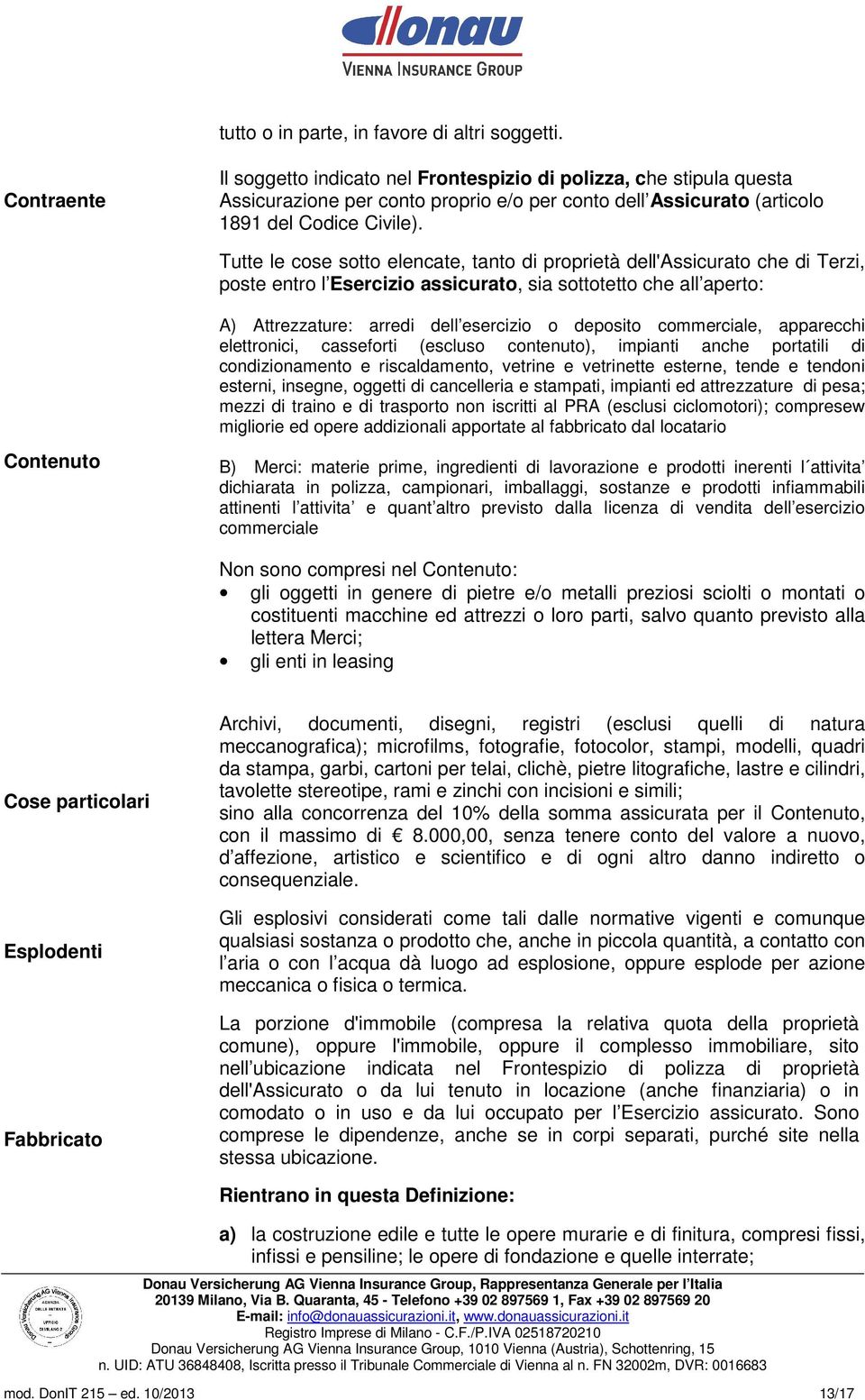 donau
VIENNA INSURANCE GROUP

tutto o in parte, in favore di altri soggetti.

Contraente

Il soggetto indicato nel Frontespizio di polizza, che stipula questa Assicurazione per conto proprio e/o per conto dell'Assicurato (articolo 1891 del Codice Civile).

Contenuto

Tutte le cose sotto elencate, tanto di proprietà dell'Assicurato che di Terzi, poste entro l'Esercizio assicurato, sia sottotetto che all'aperto:

A) Attrezzature: arredi dell'esercizio o deposito commerciale, apparecchi elettronici, casseforti (escluso contenuto), impianti anche portatili di condizionamento e riscaldamento, vetrine e vetrinette esterne, tende e tendoni esterni, insegne, oggetti di cancelleria e stampati, impianti ed attrezzature di pesa; mezzi di traino e di trasporto non iscritti al PRA (esclusi ciclomotori); compresew migliorie ed opere addizionali apportate al fabbricato dal locatario

B) Merci: materie prime, ingredienti di lavorazione e prodotti inerenti l´attivita' dichiarata in polizza, campionari, imballaggi, sostanze e prodotti infiammabili attinenti l'attivita' e quant'altro previsto dalla licenza di vendita dell'esercizio commerciale

Non sono compresi nel Contenuto:
• gli oggetti in genere di pietre e/o metalli preziosi sciolti o montati o costituenti macchine ed attrezzi o loro parti, salvo quanto previsto alla lettera Merci;
• gli enti in leasing

Cose particolari

Archivi, documenti, disegni, registri (esclusi quelli di natura meccanografica); microfilms, fotografie, fotocolor, stampi, modelli, quadri da stampa, garbi, cartoni per telai, clichè, pietre litografiche, lastre e cilindri, tavolette stereotipe, rami e zinchi con incisioni e simili;
sino alla concorrenza del 10% della somma assicurata per il Contenuto, con il massimo di € 8.000,00, senza tenere conto del valore a nuovo, d'affezione, artistico e scientifico e di ogni altro danno indiretto o consequenziale.

Esplodenti

Gli esplosivi considerati come tali dalle normative vigenti e comunque qualsiasi sostanza o prodotto che, anche in piccola quantità, a contatto con l'aria o con l'acqua dà luogo ad esplosione, oppure esplode per azione meccanica o fisica o termica.

Fabbricato

La porzione d'immobile (compresa la relativa quota della proprietà comune), oppure l'immobile, oppure il complesso immobiliare, sito nell'ubicazione indicata nel Frontespizio di polizza di proprietà dell'Assicurato o da lui tenuto in locazione (anche finanziaria) o in comodato o in uso e da lui occupato per l'Esercizio assicurato. Sono comprese le dipendenze, anche se in corpi separati, purché site nella stessa ubicazione.

Rientrano in questa Definizione:

a) la costruzione edile e tutte le opere murarie e di finitura, compresi fissi, infissi e pensiline; le opere di fondazione e quelle interrate;

Donau Versicherung AG Vienna Insurance Group, Rappresentanza Generale per l'Italia
20139 Milano, Via B. Quaranta, 45 - Telefono +39 02 897569 1, Fax +39 02 897569 20
E-mail: info@donauassicurazioni.it, www.donauassicurazioni.it
Registro Imprese di Milano - C.F./P.IVA 02518720210
Donau Versicherung AG Vienna Insurance Group, 1010 Vienna (Austria), Schottenring, 15
n. UID: ATU 36848408, Iscritta presso il Tribunale Commerciale di Vienna al n. FN 32002m, DVR: 0016683

mod. DonIT 215 – ed. 10/2013 13/17